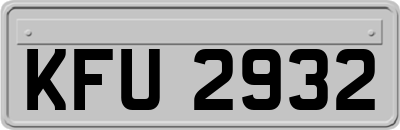 KFU 2932